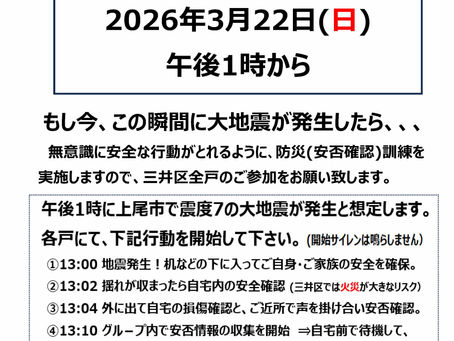 2026年3月22日(日)
午後1時から

もし今、この瞬間に大地震が発生したら、、、

無意識に安全な行動がとれるように、防災(安否確認)訓練を実施しますので、三井区全戸のご参加をお願い致します。

午後1時に上尾市で震度7の大地震が発生と想定します。
各戸にて、下記行動を開始して下さい。(開始サイレンは鳴らしません)
①13:00 地震発生！机などの下に入ってご自身・ご家族の安全を確保。
②13:02 揺れが収まったら自宅内の安全確認 (三井区では火災が大きなリスク)
③13:04 外に出て自宅の損傷確認と、ご近所で声を掛け合い安否確認。
④13:10 グループ内で安否情報の収集を開始 ⇒自宅前で待機して、